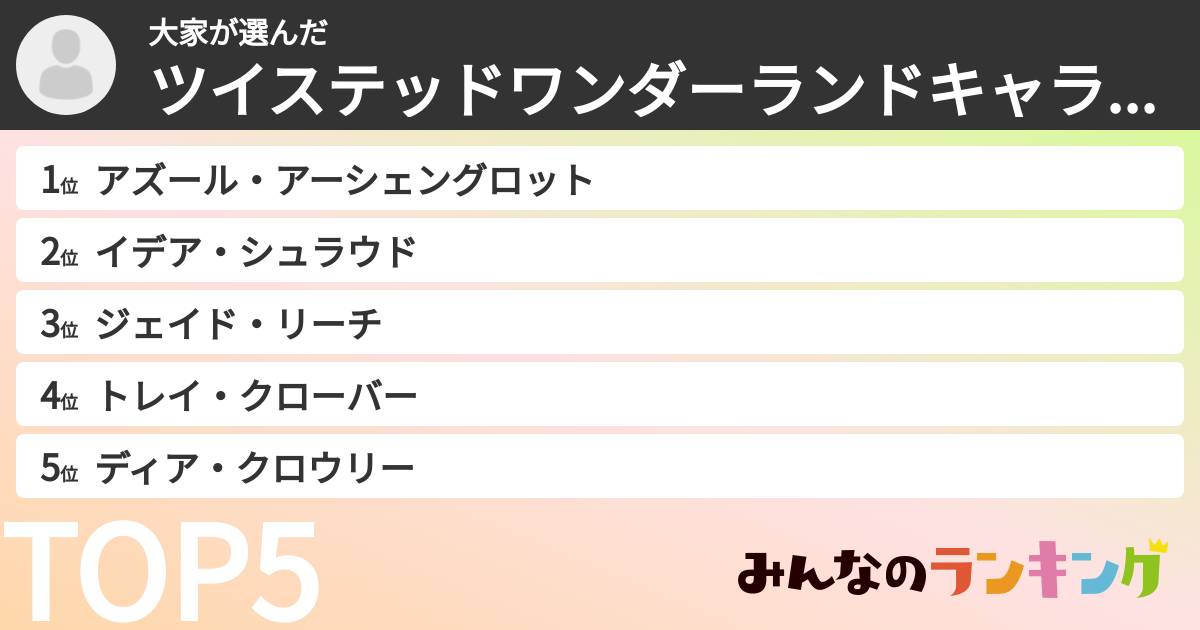 大家が選んだ
ツイステッドワンダーランドキャラ...

1位 アズール・アーシェングロット
2位 イデア・シュラウド
3位 ジェイド・リーチ
4位 トレイ・クローバー
5位 ディア・クロウリー

TOP5

みんなのランキング